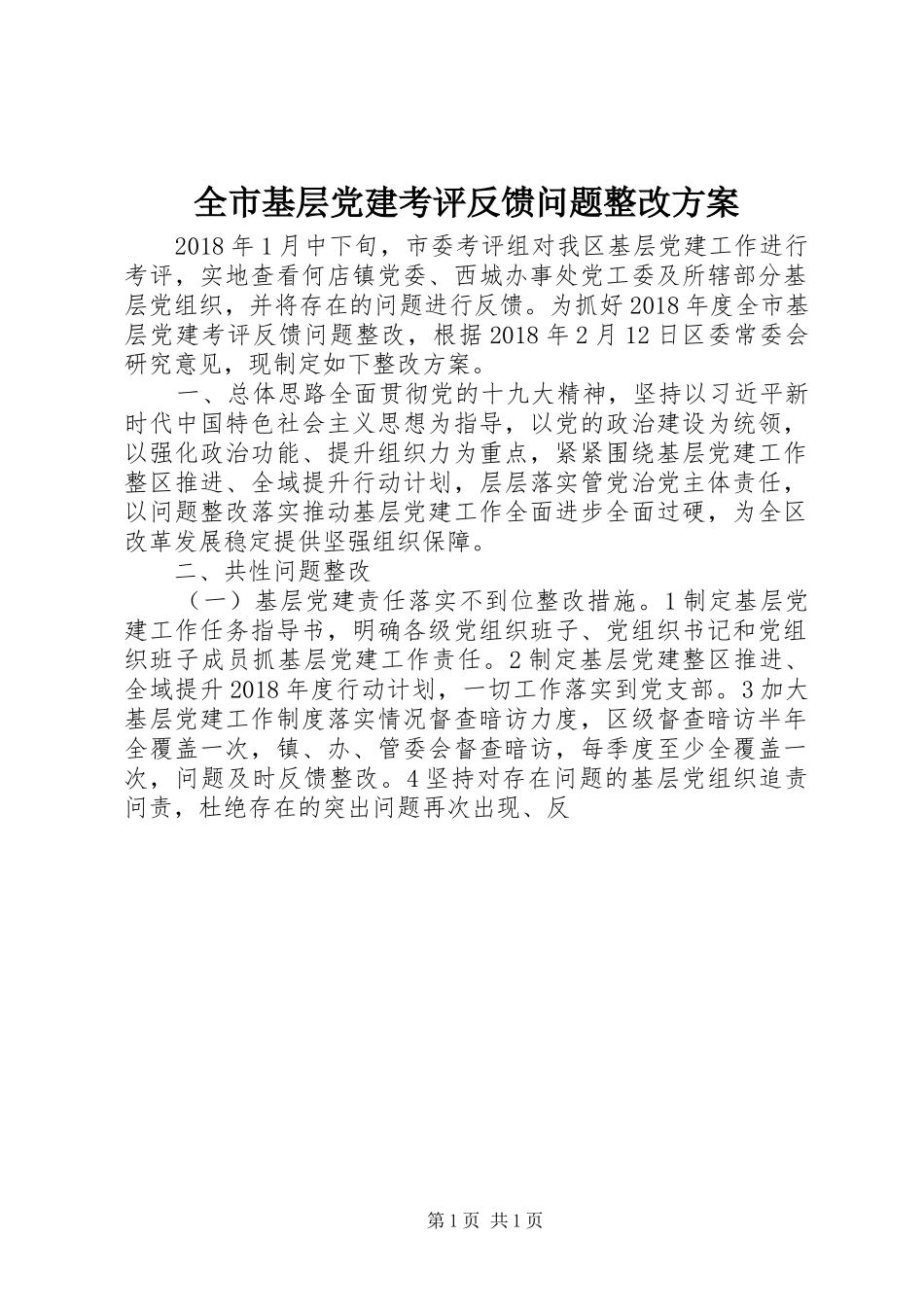 全市基层党建考评反馈问题整改方案

2018年1月中下旬，市委考评组对我区基层党建工作进行考评，实地查看何店镇党委、西城办事处党工委及所辖部分基层党组织，并将存在的问题进行反馈。为抓好2018年度全市基层党建考评反馈问题整改，根据2018年2月12日区委常委会研究意见，现制定如下整改方案。

一、总体思路全面贯彻党的十九大精神，坚持以习近平新时代中国特色社会主义思想为指导，以党的政治建设为统领，以强化政治功能、提升组织力为重点，紧紧围绕基层党建工作整区推进、全域提升行动计划，层层落实管党治党主体责任，以问题整改落实推动基层党建工作全面进步全面过硬，为全区改革发展稳定提供坚强组织保障。

二、共性问题整改

（一）基层党建责任落实不到位整改措施。1制定基层党建工作任务指导书，明确各级党组织班子、党组织书记和党组织班子成员抓基层党建工作责任。2制定基层党建整区推进、全域提升2018年度行动计划，一切工作落实到党支部。3加大基层党建工作制度落实情况督查暗访力度，区级督查暗访半年全覆盖一次，镇、办、管委会督查暗访，每季度至少全覆盖一次，问题及时反馈整改。4坚持对存在问题的基层党组织追责问责，杜绝存在的突出问题再次出现、反

第1页 共1页